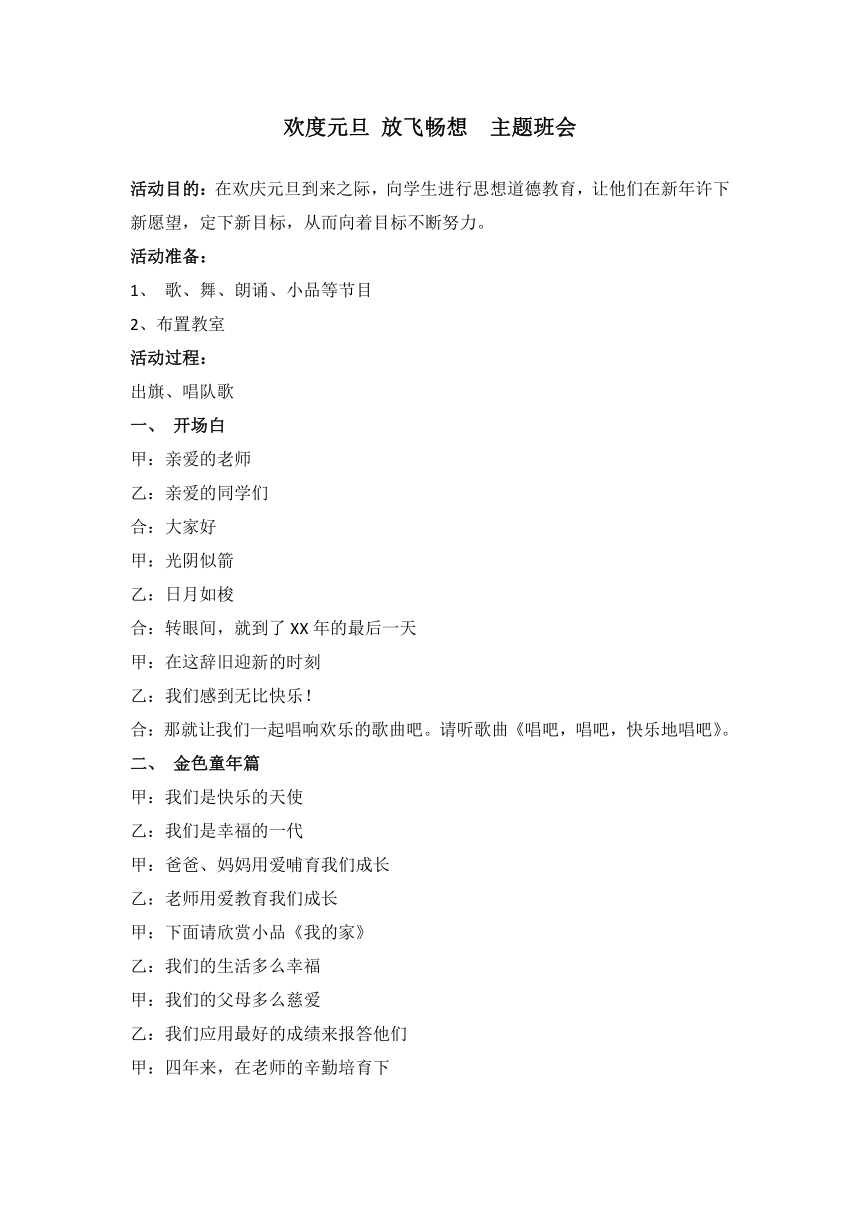 欢度元旦 放飞畅想　主题班会

活动目的：在欢庆元旦到来之际，向学生进行思想道德教育，让他们在新年许下新愿望，定下新目标，从而向着目标不断努力。

活动准备：

1、 歌、舞、朗诵、小品等节目

2、布置教室

活动过程：

出旗、唱队歌

一、 开场白

甲：亲爱的老师

乙：亲爱的同学们

合：大家好

甲：光阴似箭

乙：日月如梭

合：转眼间，就到了 XX 年的最后一天

甲：在这辞旧迎新的时刻

乙：我们感到无比快乐！

合：那就让我们一起唱响欢乐的歌曲吧。请听歌曲《唱吧，唱吧，快乐地唱吧》。

二、 金色童年篇

甲：我们是快乐的天使

乙：我们是幸福的一代

甲：爸爸、妈妈用爱哺育我们成长

乙：老师用爱教育我们成长

甲：下面请欣赏小品《我的家》

乙：我们的生活多么幸福

甲：我们的父母多么慈爱

乙：我们应用最好的成绩来报答他们

甲：四年来，在老师的辛勤培育下